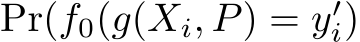 $\Pr(f_0(g(X_i, P) = y_i')$